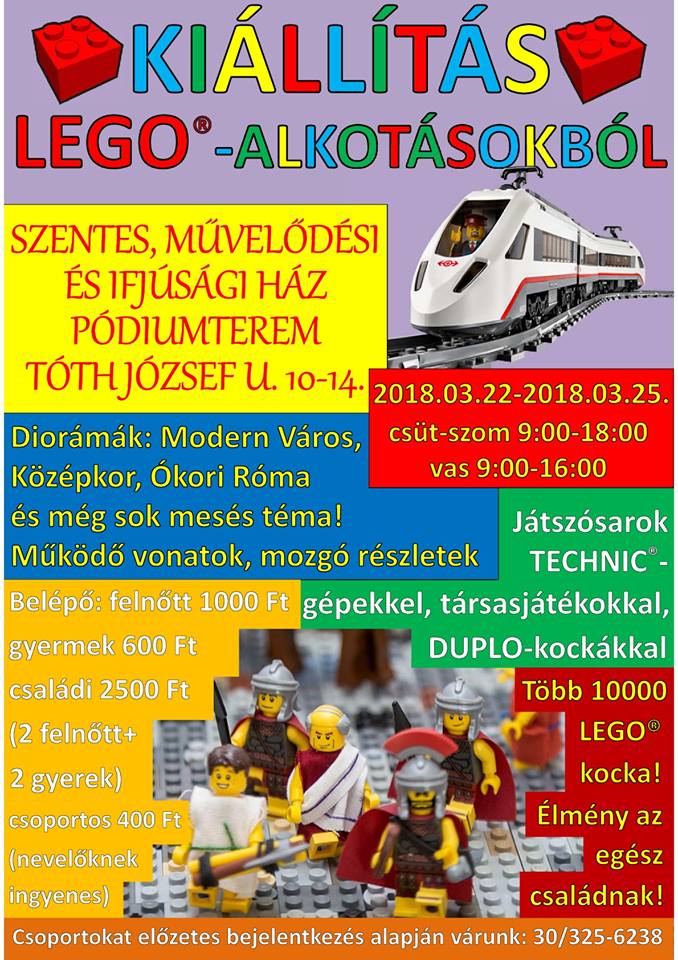 KIÁLLÍTÁS

LEGO®-ALKOTÁSOKBÓL

SZENTES, MŰVELŐDÉSI ÉS IFJÚSÁGI HÁZ PÓDIUMTEREM TÓTH JÓZSEF U. 10-14.

2018.03.22-2018.03.25.
csüt-szom 9:00-18:00
vas 9:00-16:00

Diorámák: Modern Város, Középkor, Ókori Róma és még sok mesés téma! Működő vonatok, mozgó részletek

Játszósarok TECHNIC®-gépekkel, társasjátékokkal, DUPLO-kockákkal

Belépő: felnőtt 1000 Ft
gyermek 600 Ft
családi 2500 Ft
(2 felnőtt+
2 gyerek)
csoportos 400 Ft
(nevelőknek
ingyenes)

Több 10000 LEGO® kocka! Élmény az egész családnak!

Csoportokat előzetes bejelentkezés alapján várunk: 30/325-6238